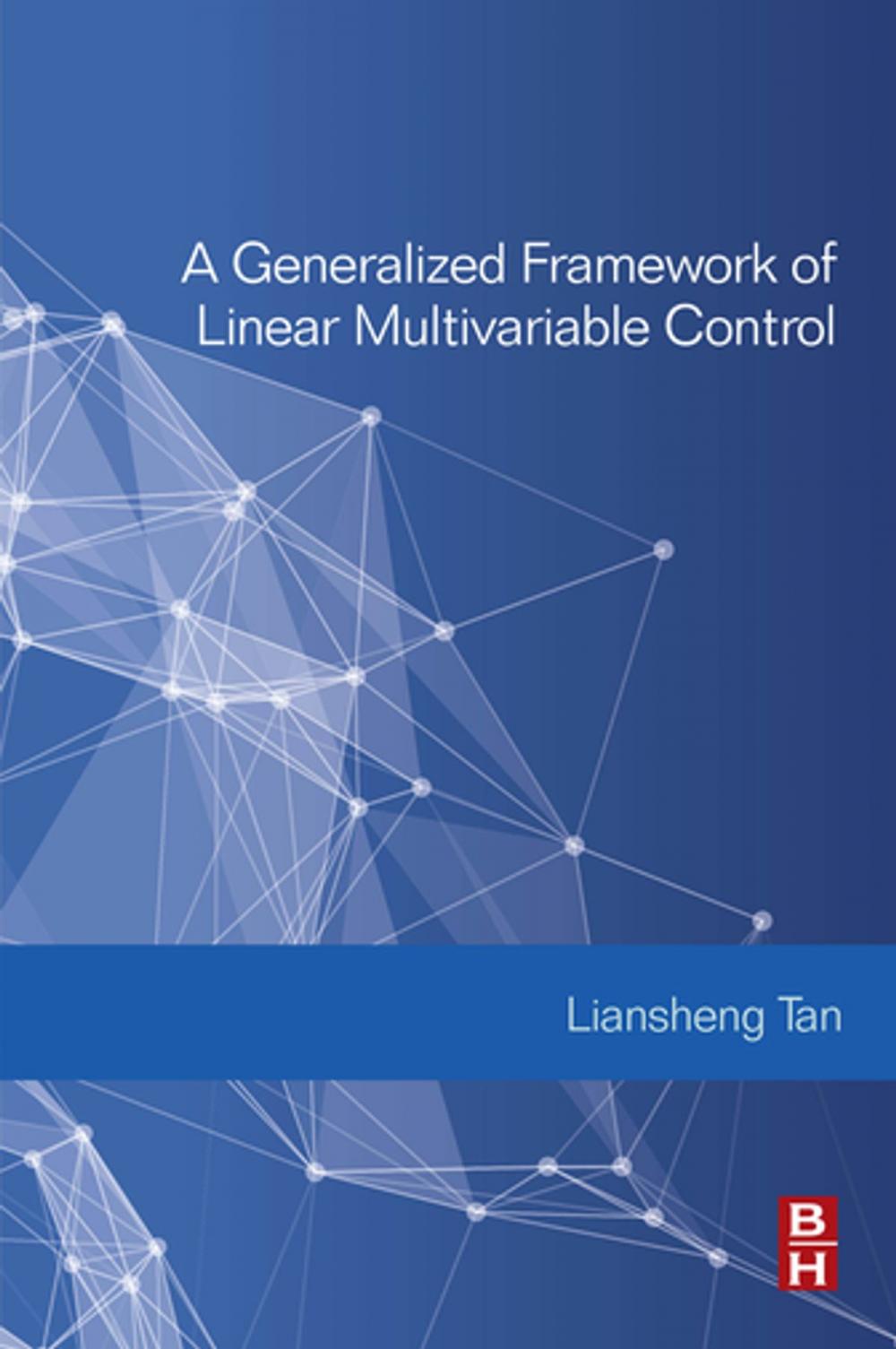 A Generalized Framework of Linear Multivariable Control

Liansheng Tan

B
H